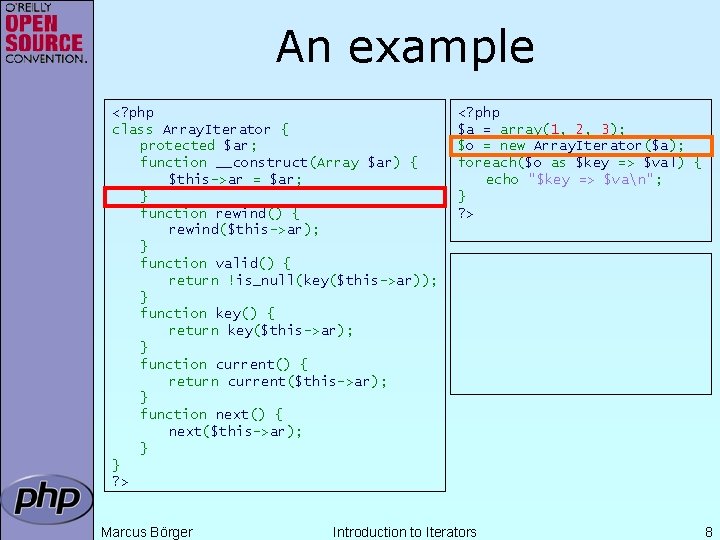 O'REILLY
OPEN SOURCE
CONVENTION.

An example

<?php
class ArrayIterator {
    protected $ar;
    function __construct(Array $ar) {
        $this->ar = $ar;
    }
    function rewind() {
        rewind($this->ar);
    }
    function valid() {
        return !is_null(key($this->ar));
    }
    function key() {
        return key($this->ar);
    }
    function current() {
        return current($this->ar);
    }
    function next() {
        next($this->ar);
    }
}
?>

<?php
$a = array(1, 2, 3);
$o = new ArrayIterator($a);
foreach($o as $key => $val) {
    echo "$key => $va\n";
}
?>

php

Marcus Börger

Introduction to Iterators

8